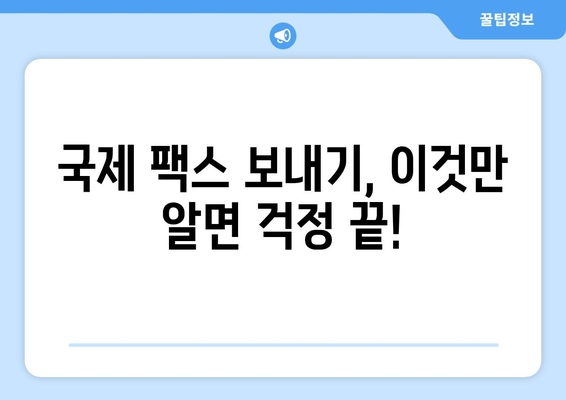 꿀팁정보

국제 팩스 보내기, 이것만 알면 걱정 끝!